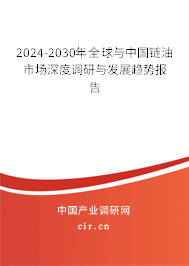 2024-2030年全球与中国链油市场深度调研与发展趋势报告

中国产业调研网

cir.cn